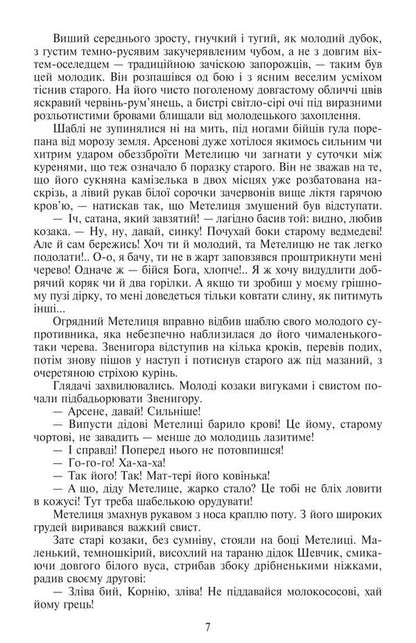 Вищий середнього зросту, гнучкий і тугий, як молодий дубок, з густим темно-русявим закучерявленим чубом, а не з довгим віхтем-оселедцем — традиційною зачіскою запорожців, — таким був цей молодик. Він розпашівся од бою і з ясним веселим усміхом тіснив старого. На його чисто поголеному довгастому обличчі цвів яскравий червінь-рум'янець, а бистрі світло-сірі очі під виразними розльотистими бровами блищали від молодецького захоплення.

Шаблі не зупинялися ні на мить, під ногами бійців гула порепана від морозу земля. Арсенові дуже хотілося якимось сильним чи хитрим ударом обеззброїти Метелицю чи загнати у суточки між куренями, що теж означало б поразку старого. Він не зважав на те, що його сукняна камізелька в двох місцях уже розбатована наскрізь, а лівий рукав білої сорочки зачервонів вище ліктя гарячою кров'ю, — натискав так, що Метелиця змушений був відступати.

— Іч, сатана, який завзятий! — лагідно басив той: видно, любив козака. — Ну, ну, давай, синку! Почухай боки старому ведмедеві! Але й сам бережись! Хоч ти й молодий, та Метелицю не так легко подолати!.. О-о, я бачу, ти не в жарт заповзявся проштрикнути мені черево! Одначе ж — бійся Бога, хлопче!.. Я ж хочу видудлити добрячий коряк чи й два горілки. А якщо ти зробиш у моєму грішному пузі дірку, то мені доведеться тільки ковтати слину, як питимуть інші...

Огрядний Метелиця вправно відбив шаблю свого молодого супротивника, яка небезпечно наблизилася до його чималенького-таки черева. Звенигора відступив на кілька кроків, перевів подих, потім знову пішов у наступ і потиснув старого аж під мазаний, з очеретяною стріхою курінь.

Глядачі захвилювались. Молоді козаки вигуками і свистом почали підбадьорювати Звенигору.

— Арсене, давай! Сильніше!

— Випусти дідові Метелиці барило крові! Це йому, старому чортові, не завадить — менше до молодиць лазитиме!

— І справді! Поперед нього не потовпишся!

— Го-го-го! Ха-ха-ха!

— Так його! Так! Мат-тері його ковінька!

— А що, діду Метелице, жарко стало? Це тобі не бліх ловити в кожусі! Тут треба шабелькою орудувати!

Метелиця змахнув рукавом з носа краплю поту. З його широких грудей виривався важкий свист.

Зате старі козаки, без сумніву, стояли на боці Метелиці. Маленький, темношкірий, висохлий на тараню дідок Шевчик, смикаючи довгого білого вуса, стрибав збоку дрібненькими ніжками, радив своєму другові:

— Зліва бий, Корнію, зліва! Не піддавайся молокососові, хай йому грець!

7